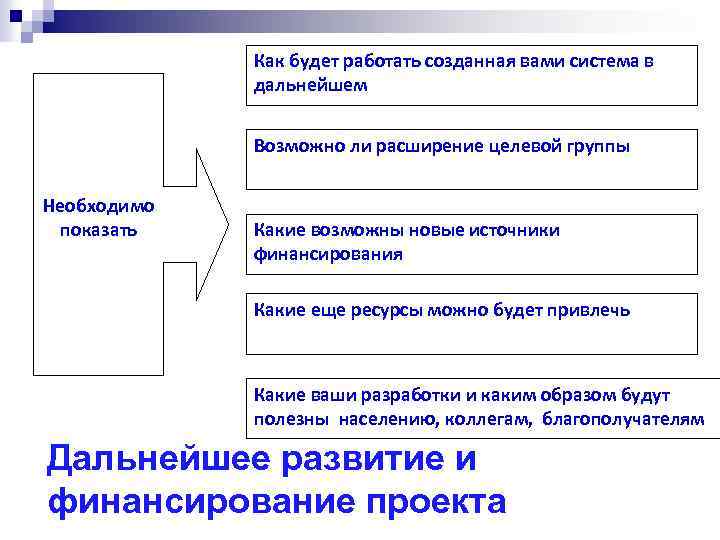 Необходимо показать

Как будет работать созданная вами система в дальнейшем

Возможно ли расширение целевой группы

Какие возможны новые источники финансирования

Какие еще ресурсы можно будет привлечь

Какие ваши разработки и каким образом будут полезны населению, коллегам, благополучателям

Дальнейшее развитие и финансирование проекта